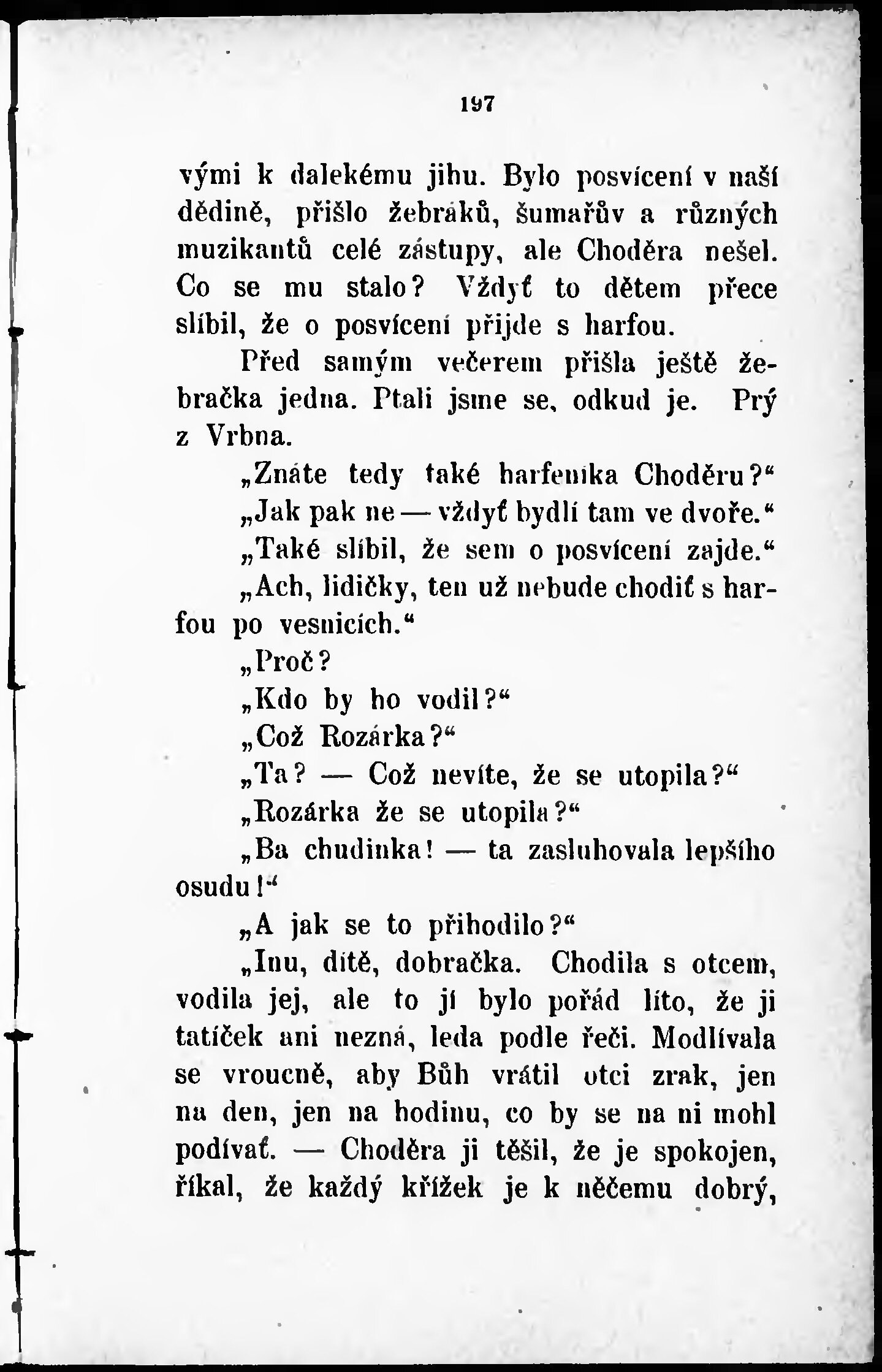 197

vými k dalekému jihu. Bylo posvícení v naší dědině, přišlo žebráků, šumařův a různých muzikantů celé zástupy, ale Choděra nešel. Co se mu stalo? Vždyť to dětem přece slíbil, že o posvícení přijde s harfou.

Před samým večerem přišla ještě žebračka jedna. Ptali jsme se, odkud je. Prý z Vrbna.

„Znáte tedy také harfeníka Choděru?“

„Jak pak ne — vždyť bydlí tam ve dvoře.“

„Také slíbil, že sem o posvícení zajde.“

„Ach, lidičky, ten už nebude chodiť s harfou po vesnicích.“

„Proč?

„Kdo by ho vodil?“

„Což Rozárka?“

„Ta? — Což nevíte, že se utopila?“

„Rozárka že se utopila?“

„Ba chudinka! — ta zasluhovala lepšího osudu!“

„A jak se to přihodilo?“

„Inu, dítě, dobračka. Chodila s otcem, vodila jej, ale to jí bylo pořád líto, že ji tatíček ani nezná, leda podle řeči. Modlívala se vroucně, aby Bůh vrátil otci zrak, jen na den, jen na hodinu, co by se na ni mohl podívať. — Choděra ji těšil, že je spokojen, říkal, že každý křížek je k něčemu dobrý,